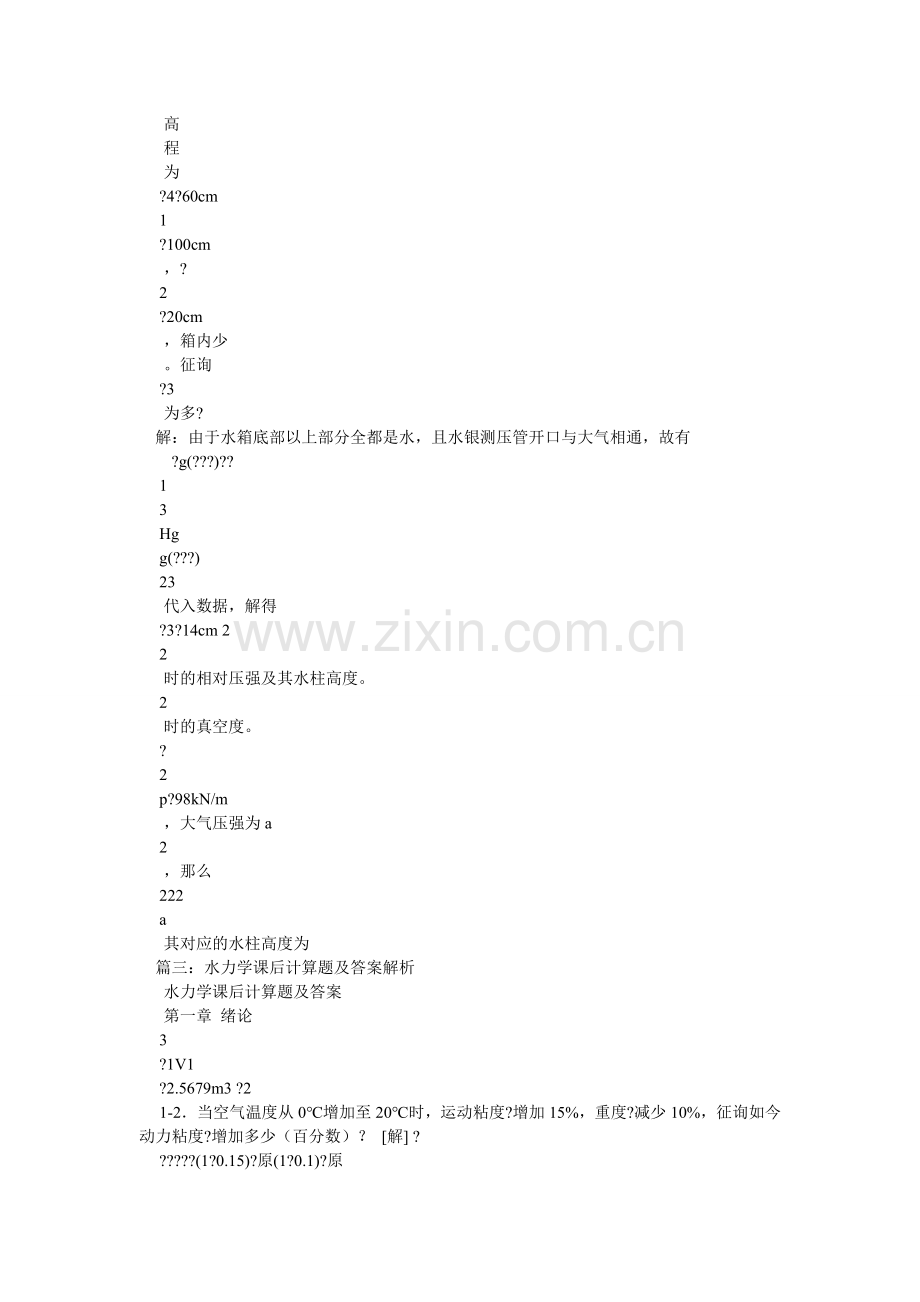 高

程

为

?4?60cm

1

?100cm

，?

2

?20cm

，箱内少

。征询

?3

为多?

解：由于水箱底部以上部分全都是水，且水银测压管开口与大气相通，故有

?g(???)??

1

3

Hg

g(???)

23

代入数据，解得

?3?14cm 2

2

时的相对压强及其水柱高度。

2

时的真空度。

?

2

p?98kN/m

，大气压强为a

2

，那么

222

a

其对应的水柱高度为

篇三：水力学课后计算题及答案解析

水力学课后计算题及答案

第一章 绪论

3

?1V1

?2.5679m3 ?2

1-2．当空气温度从0°C增加至20°C时，运动粘度?增加15%，重度?减少10%，征询如今动力粘度?增加多少（百分数）？ [解] ?

?????(1?0.15)?原(1?0.1)?原

www.zixin.com.cn